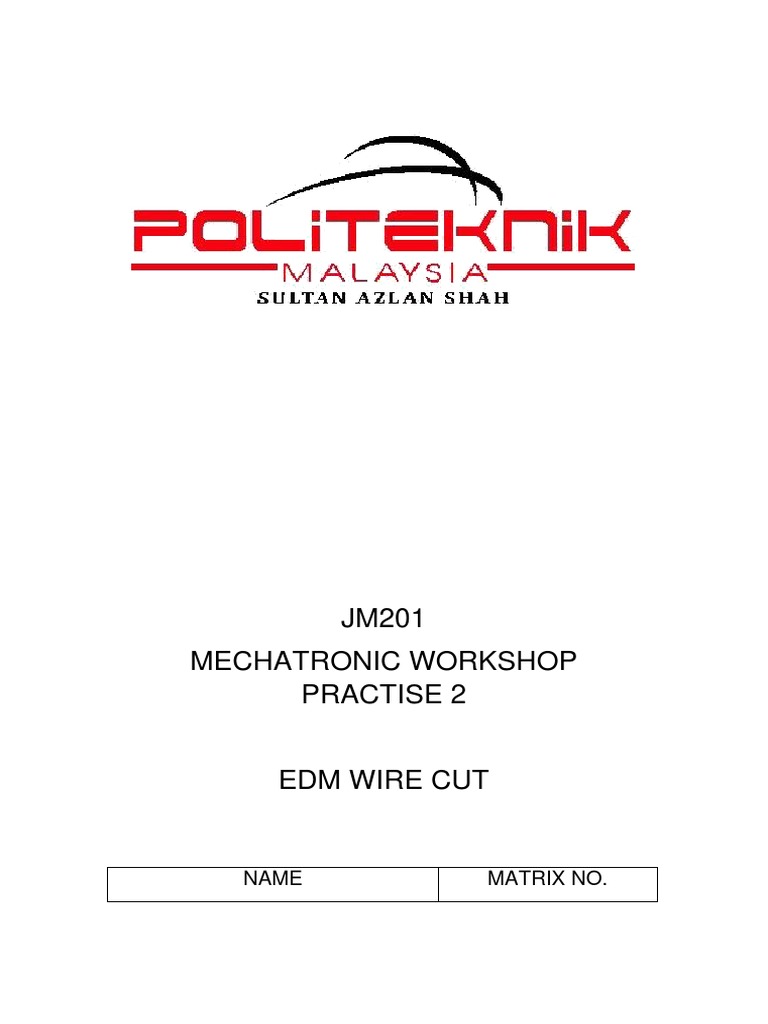 POLITEKNIK
MALAYSIA
SULTAN AZLAN SHAH

JM201

MECHATRONIC WORKSHOP
PRACTISE 2

EDM WIRE CUT

| NAME | MATRIX NO. |
|---|---|